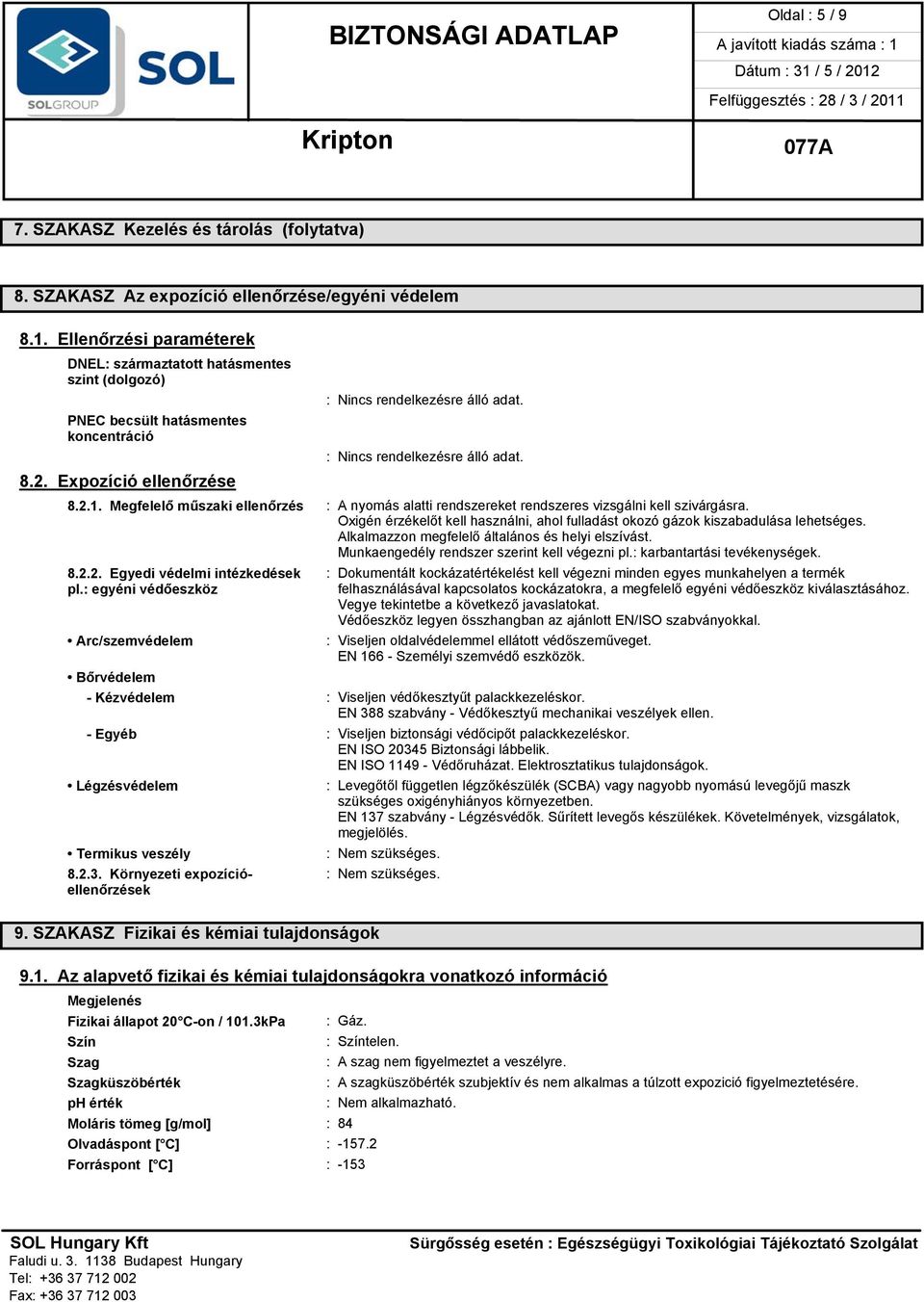 SOL
SOLGROUP

BIZTONSÁGI ADATLAP

Kripton

Oldal : 5 / 9
A javított kiadás száma : 1
Dátum : 31 / 5 / 2012
Felfüggesztés : 28 / 3 / 2011

077A

7. SZAKASZ Kezelés és tárolás (folytatva)

8. SZAKASZ Az expozíció ellenőrzése/egyéni védelem

8.1. Ellenőrzési paraméterek

DNEL: származtatott hatásmentes szint (dolgozó) : Nincs rendelkezésre álló adat.

PNEC becsült hatásmentes koncentráció : Nincs rendelkezésre álló adat.

8.2. Expozíció ellenőrzése

8.2.1. Megfelelő műszaki ellenőrzés : A nyomás alatti rendszereket rendszeres vizsgálni kell szivárgásra. Oxigén érzékelőt kell használni, ahol fulladást okozó gázok kiszabadulása lehetséges. Alkalmazzon megfelelő általános és helyi elszívást. Munkaengedély rendszer szerint kell végezni pl.: karbantartási tevékenységek.

8.2.2. Egyedi védelmi intézkedések pl.: egyéni védőeszköz : Dokumentált kockázatértékelést kell végezni minden egyes munkahelyen a termék felhasználásával kapcsolatos kockázatokra, a megfelelő egyéni védőeszköz kiválasztásához. Vegye tekintetbe a következő javaslatokat. Védőeszköz legyen összhangban az ajánlott EN/ISO szabványokkal.

• Arc/szemvédelem : Viseljen oldalvédelemmel ellátott védőszeműveget. EN 166 - Személyi szemvédő eszközök.

• Bőrvédelem

- Kézvédelem : Viseljen védőkesztyűt palackkezeléskor. EN 388 szabvány - Védőkesztyű mechanikai veszélyek ellen.

- Egyéb : Viseljen biztonsági védőcipőt palackkezeléskor. EN ISO 20345 Biztonsági lábbelik. EN ISO 1149 - Védőruházat. Elektrosztatikus tulajdonságok.

• Légzésvédelem : Levegőtől független légzőkészülék (SCBA) vagy nagyobb nyomású levegőjű maszk szükséges oxigényhiányos környezetben. EN 137 szabvány - Légzésvédők. Sűrített levegős készülékek. Követelmények, vizsgálatok, megjelölés.

• Termikus veszély : Nem szükséges.

8.2.3. Környezeti expozíció-ellenőrzések : Nem szükséges.

9. SZAKASZ Fizikai és kémiai tulajdonságok

9.1. Az alapvető fizikai és kémiai tulajdonságokra vonatkozó információ

Megjelenés
Fizikai állapot 20°C-on / 101.3kPa : Gáz.
Szín : Színtelen.
Szag : A szag nem figyelmeztet a veszélyre.
Szagküszöbérték : A szagküszöbérték szubjektív és nem alkalmas a túlzott expozició figyelmeztetésére.
pH érték : Nem alkalmazható.
Moláris tömeg [g/mol] : 84
Olvadáspont [°C] : -157.2
Forráspont [°C] : -153

SOL Hungary Kft
Faludi u. 3. 1138 Budapest Hungary
Tel: +36 37 712 002
Fax: +36 37 712 003

Sürgősség esetén : Egészségügyi Toxikológiai Tájékoztató Szolgálat